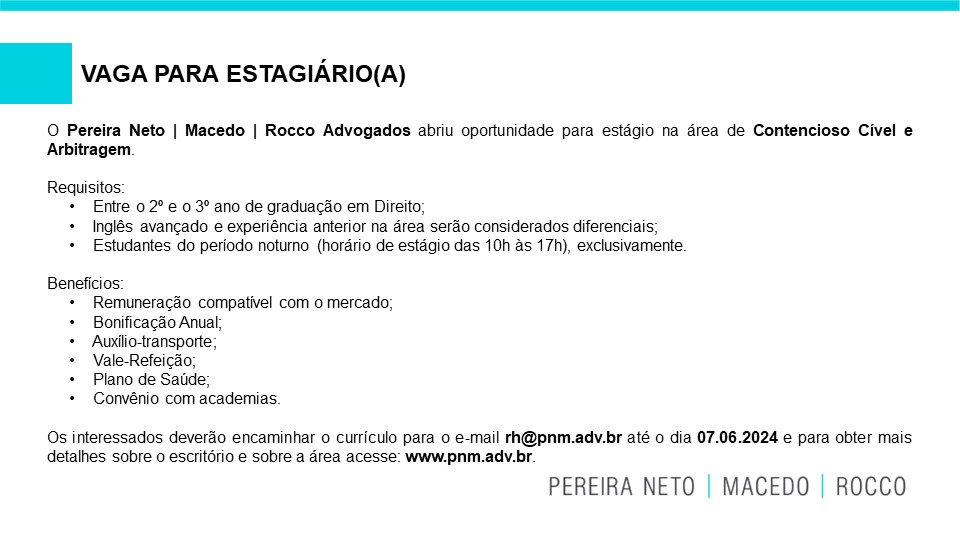 VAGA PARA ESTAGIÁRIO(A)

O Pereira Neto | Macedo | Rocco Advogados abriu oportunidade para estágio na área de Contencioso Cível e Arbitragem.

Requisitos:
• Entre o 2º e o 3º ano de graduação em Direito;
• Inglês avançado e experiência anterior na área serão considerados diferenciais;
• Estudantes do período noturno (horário de estágio das 10h às 17h), exclusivamente.

Benefícios:
• Remuneração compatível com o mercado;
• Bonificação Anual;
• Auxílio-transporte;
• Vale-Refeição;
• Plano de Saúde;
• Convênio com academias.

Os interessados deverão encaminhar o currículo para o e-mail rh@pnm.adv.br até o dia 07.06.2024 e para obter mais detalhes sobre o escritório e sobre a área acesse: www.pnm.adv.br.

PEREIRA NETO | MACEDO | ROCCO